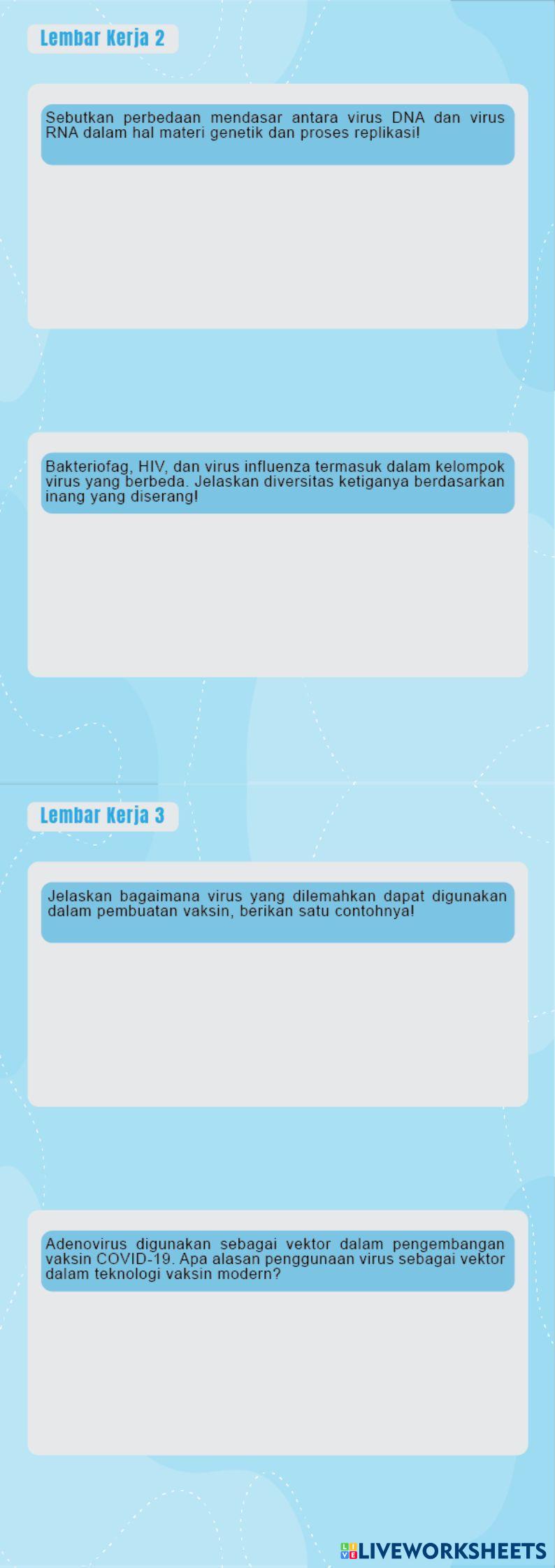 Lembar Kerja 2

Sebutkan perbedaan mendasar antara virus DNA dan virus RNA dalam hal materi genetik dan proses replikasi!

Bakteriofag, HIV, dan virus influenza termasuk dalam kelompok virus yang berbeda. Jelaskan diversitas ketiganya berdasarkan inang yang diserang!

Lembar Kerja 3

Jelaskan bagaimana virus yang dilemahkan dapat digunakan dalam pembuatan vaksin, berikan satu contohnya!

Adenovirus digunakan sebagai vektor dalam pengembangan vaksin COVID-19. Apa alasan penggunaan virus sebagai vektor dalam teknologi vaksin modern?

LIVEWORKSHEETS